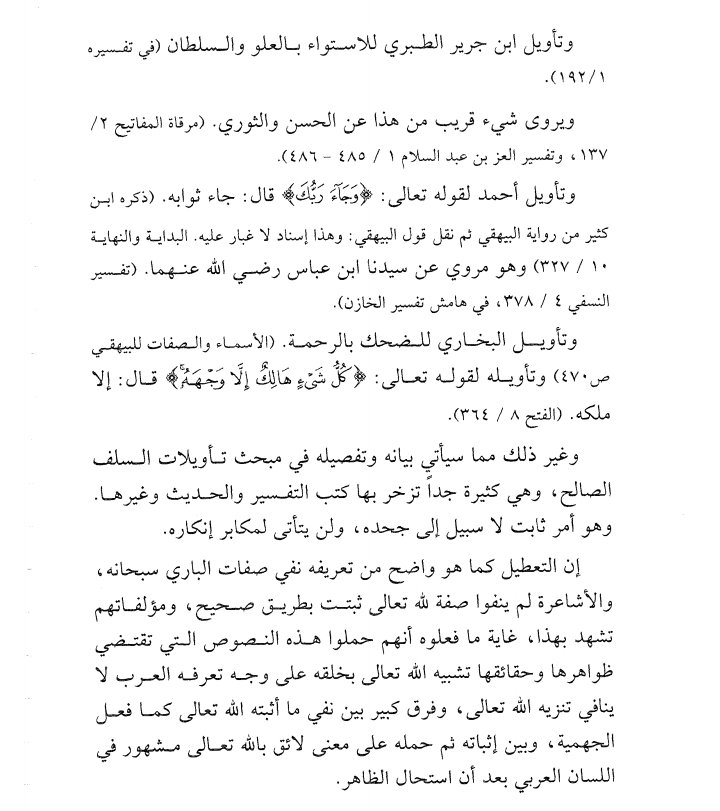 وتأويل ابن جرير الطبري للاستواء بالعلو والسلطان (في تفسيره ١/١٩٢).

ويروى شيء قريب من هذا عن الحسن والثوري. (مرقاة المفاتيح ٢/ ١٣٧، وتفسير العز بن عبد السلام ١ / ٤٨٥ - ٤٨٦).

وتأويل أحمد لقوله تعالى: ﴿وَجَآءَ رَبُّكَ﴾ قال: جاء ثوابه. (ذكره ابن كثير من رواية البيهقي ثم نقل قول البيهقي: وهذا إسناد لا غبار عليه. البداية والنهاية ١٠ / ٣٢٧) وهو مروي عن سيدنا ابن عباس رضي الله عنهما. (تفسير النسفي ٤ / ٣٧٨، في هامش تفسير الخازن).

وتأويل البخاري للضحك بالرحمة. (الأسماء والصفات للبيهقي ص٤٧٠) وتأويله لقوله تعالى: ﴿كُلُّ شَيْءٍ هَالِكٌ إِلَّا وَجْهَهُۥ﴾ قال: إلا ملكه. (الفتح ٨ / ٣٦٤).

وغير ذلك مما سيأتي بيانه وتفصيله في مبحث تأويلات السلف الصالح، وهي كثيرة جداً تزخر بها كتب التفسير والحديث وغيرها. وهو أمر ثابت لا سبيل إلى جحده، ولن يتأتى لمكابر إنكاره.

إن التعطيل كما هو واضح من تعريفه نفي صفات الباري سبحانه، والأشاعرة لم ينفوا صفة لله تعالى ثبتت بطريق صحيح، ومؤلفاتهم تشهد بهذا، غاية ما فعلوه أنهم حملوا هذه النصوص التي تقتضي ظواهرها وحقائقها تشبيه الله تعالى بخلقه على وجه تعرفه العرب لا ينافي تنزيه الله تعالى، وفرق كبير بين نفي ما أثبته الله تعالى كما فعل الجهمية، وبين إثباته ثم حمله على معنى لائق بالله تعالى مشهور في اللسان العربي بعد أن استحال الظاهر.